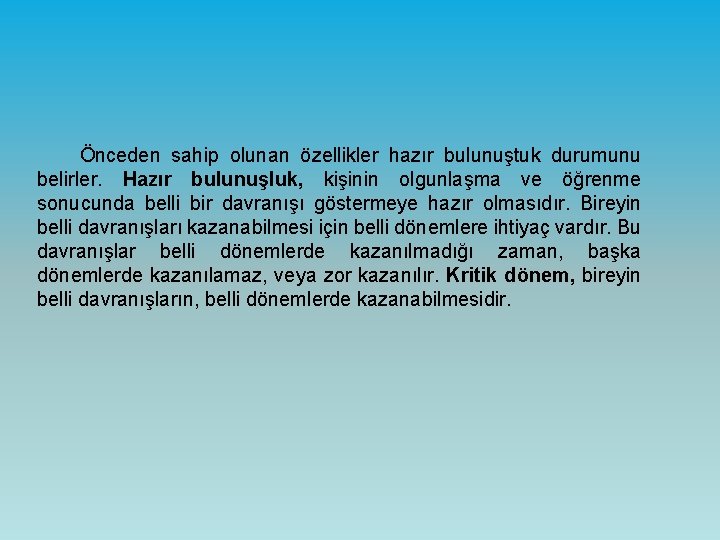 Önceden sahip olunan özellikler hazır bulunuştuk durumunu belirler. Hazır bulunuşluk, kişinin olgunlaşma ve öğrenme sonucunda belli bir davranışı göstermeye hazır olmasıdır. Bireyin belli davranışları kazanabilmesi için belli dönemlere ihtiyaç vardır. Bu davranışlar belli dönemlerde kazanılmadığı zaman, başka dönemlerde kazanılamaz, veya zor kazanılır. Kritik dönem, bireyin belli davranışların, belli dönemlerde kazanabilmesidir.